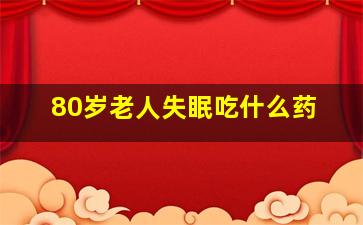 80岁老人失眠吃什么药